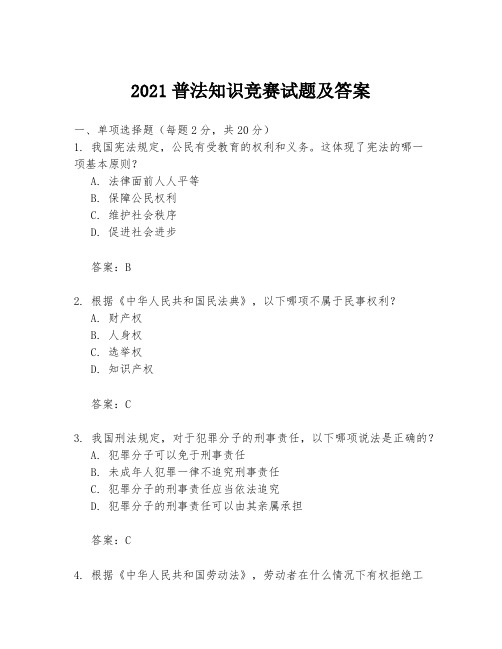 2021 普法知识竞赛试题及答案

一、单项选择题（每题 2 分，共 20 分）

1. 我国宪法规定，公民有受教育的权利和义务。这体现了宪法的哪一项基本原则？

A. 法律面前人人平等

B. 保障公民权利

C. 维护社会秩序

D. 促进社会进步

答案：B

2. 根据《中华人民共和国民法典》，以下哪项不属于民事权利？

A. 财产权

B. 人身权

C. 选举权

D. 知识产权

答案：C

3. 我国刑法规定，对于犯罪分子的刑事责任，以下哪项说法是正确的？

A. 犯罪分子可以免于刑事责任

B. 未成年人犯罪一律不追究刑事责任

C. 犯罪分子的刑事责任应当依法追究

D. 犯罪分子的刑事责任可以由其亲属承担

答案：C

4. 根据《中华人民共和国劳动法》，劳动者在什么情况下有权拒绝工